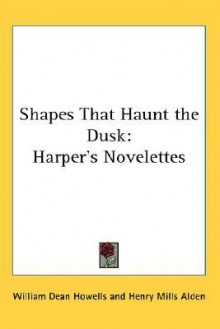 Shapes That Haunt the Dusk: Harper's Novelettes

William Dean Howells and Henry Mills Alden